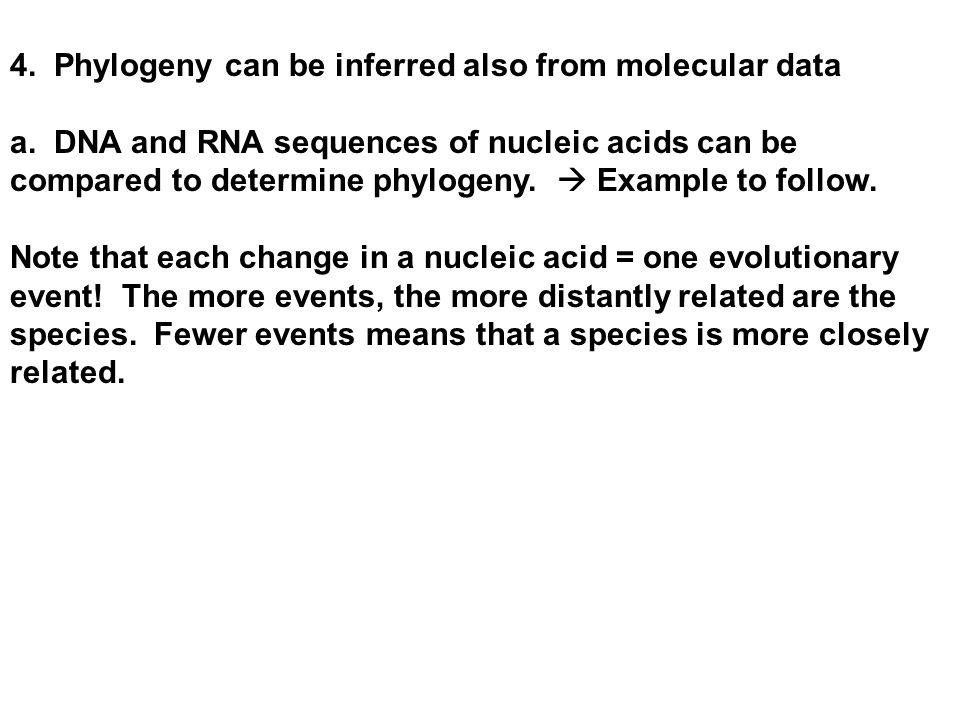 4. Phylogeny can be inferred also from molecular data

a. DNA and RNA sequences of nucleic acids can be compared to determine phylogeny. → Example to follow.

Note that each change in a nucleic acid = one evolutionary event! The more events, the more distantly related are the species. Fewer events means that a species is more closely related.